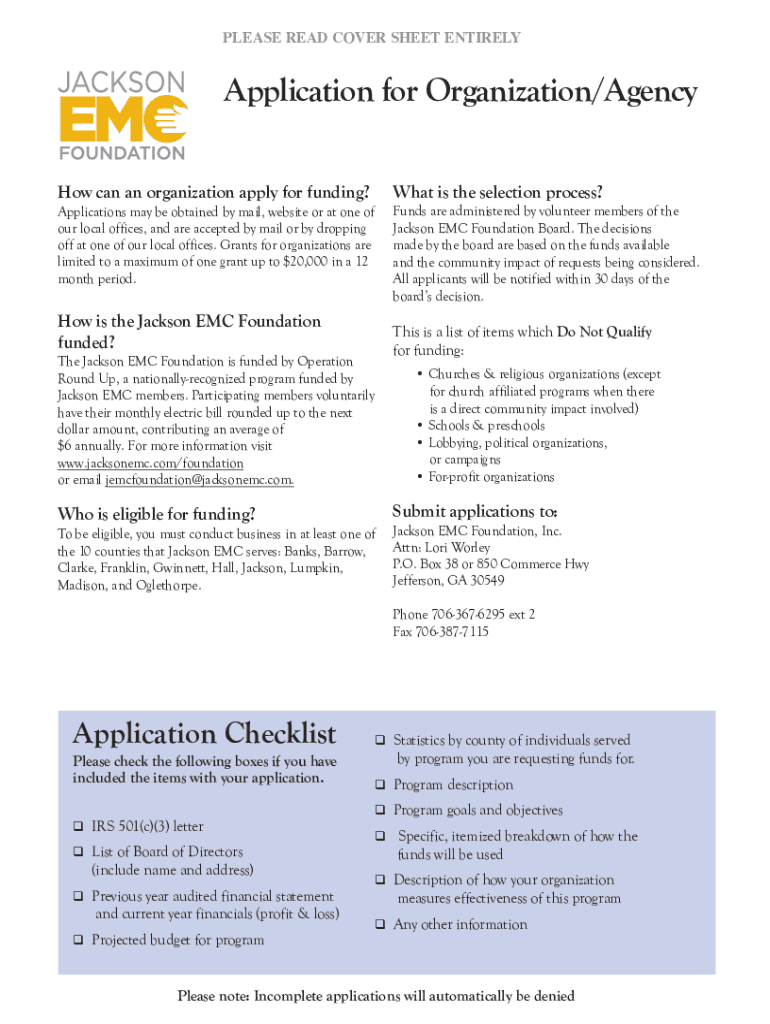 PLEASE READ COVER SHEET ENTIRELY

JACKSON EMC FOUNDATION

Application for Organization/Agency

How can an organization apply for funding?

Applications may be obtained by mail, website or at one of our local offices, and are accepted by mail or by dropping off at one of our local offices. Grants for organizations are limited to a maximum of one grant up to $20,000 in a 12 month period.

How is the Jackson EMC Foundation funded?

The Jackson EMC Foundation is funded by Operation Round Up, a nationally-recognized program funded by Jackson EMC members. Participating members voluntarily have their monthly electric bill rounded up to the next dollar amount, contributing an average of $6 annually. For more information visit www.jacksonemc.com/foundation or email jemcfoundation@jacksonemc.com.

Who is eligible for funding?

To be eligible, you must conduct business in at least one of the 10 counties that Jackson EMC serves: Banks, Barrow, Clarke, Franklin, Gwinnett, Hall, Jackson, Lumpkin, Madison, and Oglethorpe.

What is the selection process?

Funds are administered by volunteer members of the Jackson EMC Foundation Board. The decisions made by the board are based on the funds available and the community impact of requests being considered. All applicants will be notified within 30 days of the board's decision.

This is a list of items which Do Not Qualify for funding:

• Churches & religious organizations (except for church affiliated programs when there is a direct community impact involved)
• Schools & preschools
• Lobbying, political organizations, or campaigns
• For-profit organizations

Submit applications to:

Jackson EMC Foundation, Inc.
Attn: Lori Worley
P.O. Box 38 or 850 Commerce Hwy
Jefferson, GA 30549

Phone 706-367-6295 ext 2
Fax 706-387-7115

Application Checklist

Please check the following boxes if you have included the items with your application.

❑ IRS 501(c)(3) letter
❑ List of Board of Directors (include name and address)
❑ Previous year audited financial statement and current year financials (profit & loss)
❑ Projected budget for program
❑ Statistics by county of individuals served by program you are requesting funds for.
❑ Program description
❑ Program goals and objectives
❑ Specific, itemized breakdown of how the funds will be used
❑ Description of how your organization measures effectiveness of this program
❑ Any other information

Please note: Incomplete applications will automatically be denied